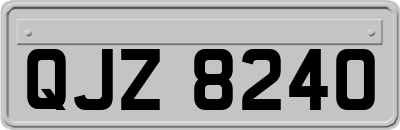 QJZ 8240